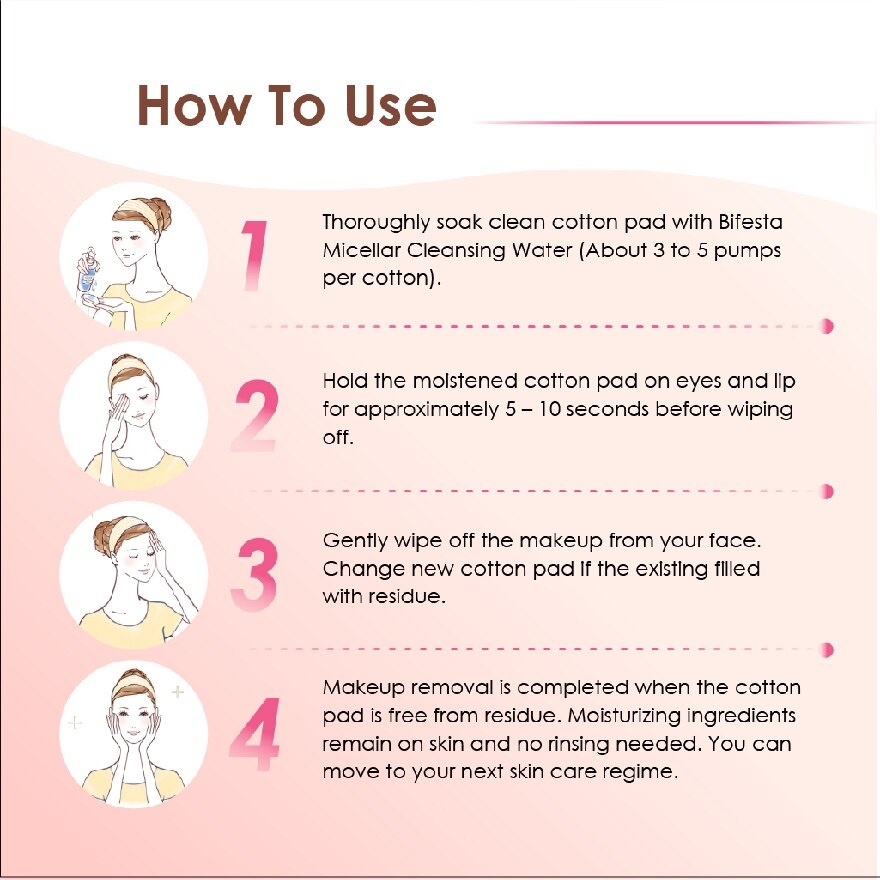 How To Use

1

Thoroughly soak clean cotton pad with Bifesta Micellar Cleansing Water (About 3 to 5 pumps per cotton).

2

Hold the moistened cotton pad on eyes and lip for approximately 5 – 10 seconds before wiping off.

3

Gently wipe off the makeup from your face. Change new cotton pad if the existing filled with residue.

4

Makeup removal is completed when the cotton pad is free from residue. Moisturizing ingredients remain on skin and no rinsing needed. You can move to your next skin care regime.